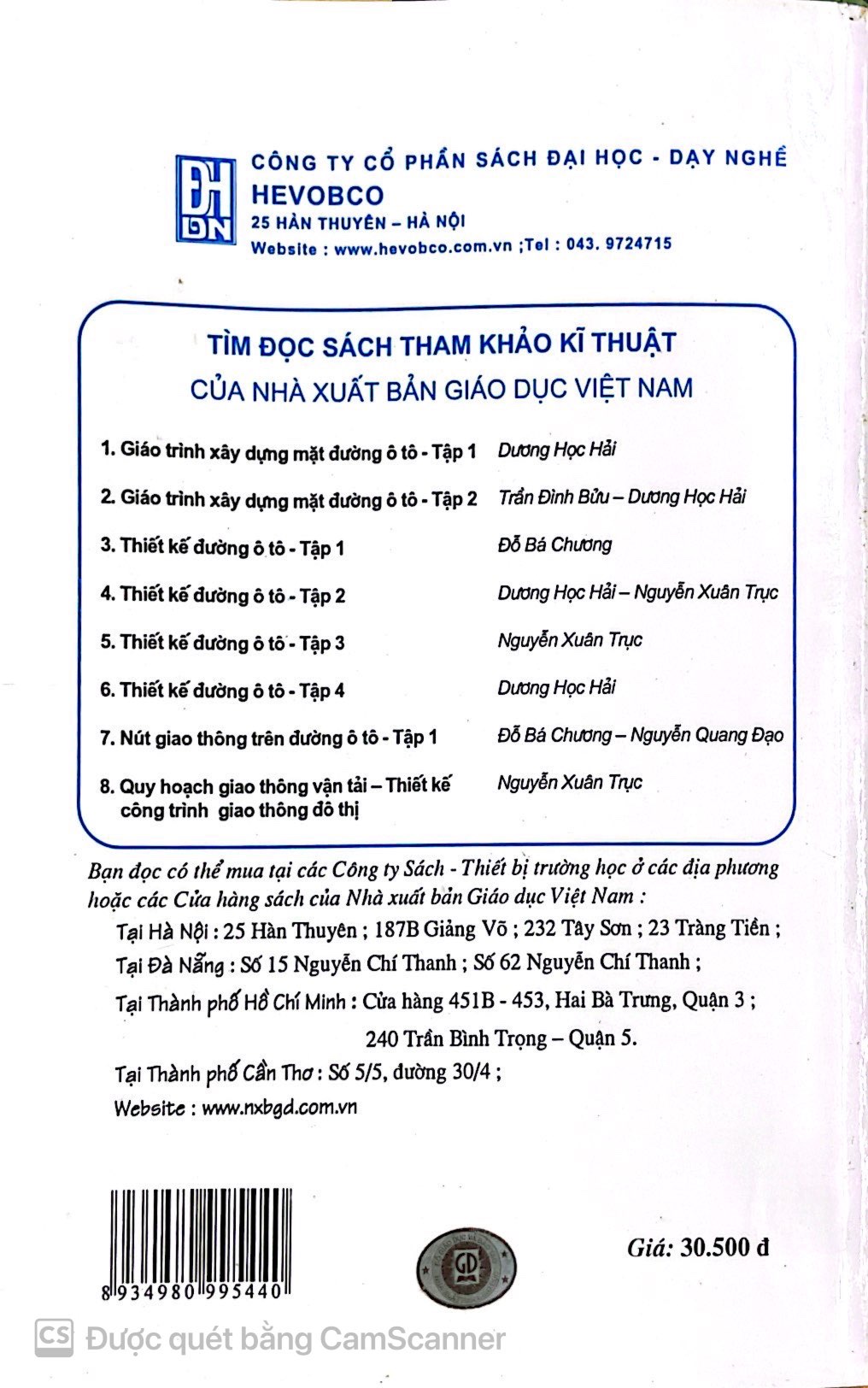 ĐH DN

CÔNG TY CỔ PHẦN SÁCH ĐẠI HỌC - DẠY NGHỀ
HEVOBCO
25 HÀN THUYÊN – HÀ NỘI
Website : www.hevobco.com.vn ;Tel : 043. 9724715

TÌM ĐỌC SÁCH THAM KHẢO KĨ THUẬT
CỦA NHÀ XUẤT BẢN GIÁO DỤC VIỆT NAM

| | |
|---|---|
| 1. Giáo trình xây dựng mặt đường ô tô - Tập 1 | Dương Học Hải |
| 2. Giáo trình xây dựng mặt đường ô tô - Tập 2 | Trần Đình Bửu – Dương Học Hải |
| 3. Thiết kế đường ô tô - Tập 1 | Đỗ Bá Chương |
| 4. Thiết kế đường ô tô - Tập 2 | Dương Học Hải – Nguyễn Xuân Trục |
| 5. Thiết kế đường ô tô - Tập 3 | Nguyễn Xuân Trục |
| 6. Thiết kế đường ô tô - Tập 4 | Dương Học Hải |
| 7. Nút giao thông trên đường ô tô - Tập 1 | Đỗ Bá Chương – Nguyễn Quang Đạo |
| 8. Quy hoạch giao thông vận tải – Thiết kế công trình giao thông đô thị | Nguyễn Xuân Trục |

Bạn đọc có thể mua tại các Công ty Sách - Thiết bị trường học ở các địa phương hoặc các Cửa hàng sách của Nhà xuất bản Giáo dục Việt Nam :

Tại Hà Nội : 25 Hàn Thuyên ; 187B Giảng Võ ; 232 Tây Sơn ; 23 Tràng Tiền ;

Tại Đà Nẵng : Số 15 Nguyễn Chí Thanh ; Số 62 Nguyễn Chí Thanh ;

Tại Thành phố Hồ Chí Minh : Cửa hàng 451B - 453, Hai Bà Trưng, Quận 3 ;
240 Trần Bình Trọng – Quận 5.

Tại Thành phố Cần Thơ : Số 5/5, đường 30/4 ;

Website : www.nxbgd.com.vn

8 934980 995440

GD

Giá: 30.500 đ

CS Được quét bằng CamScanner